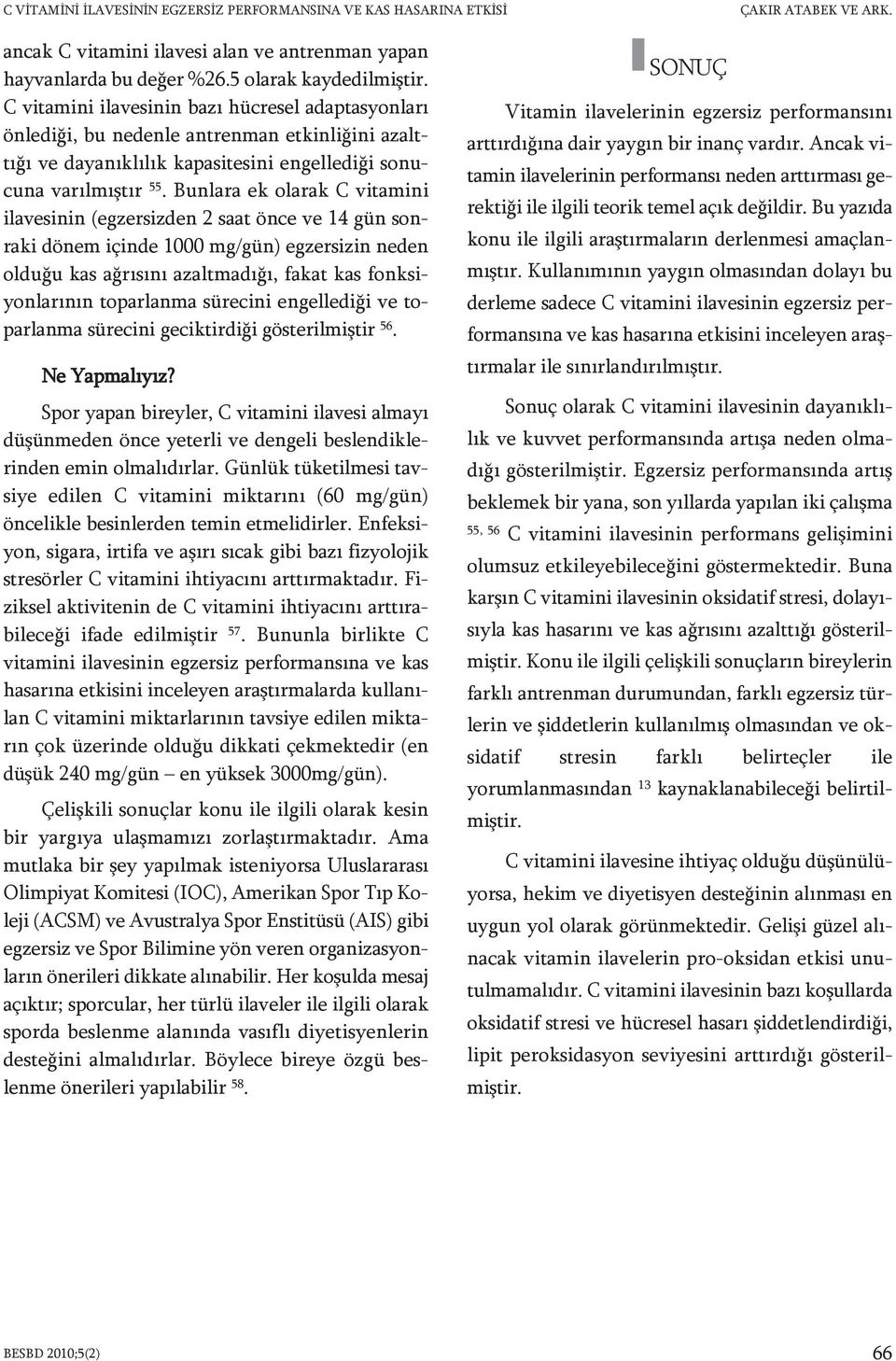 C VİTAMİNİ İLAVESİNİN EGZERSİZ PERFORMANSINA VE KAS HASARINA ETKİSİ ÇAKIR ATABEK VE ARK.

ancak C vitamini ilavesi alan ve antrenman yapan hayvanlarda bu değer %26.5 olarak kaydedilmiştir. C vitamini ilavesinin bazı hücresel adaptasyonları önlediği, bu nedenle antrenman etkinliğini azalttığı ve dayanıklılık kapasitesini engellediği sonucuna varılmıştır $^{55}$. Bunlara ek olarak C vitamini ilavesinin (egzersizden 2 saat önce ve 14 gün sonraki dönem içinde 1000 mg/gün) egzersizin neden olduğu kas ağrısını azaltmadığı, fakat kas fonksiyonlarının toparlanma sürecini engellediği ve toparlanma sürecini geciktirdiği gösterilmiştir $^{56}$.

Ne Yapmalıyız?

Spor yapan bireyler, C vitamini ilavesi almayı düşünmeden önce yeterli ve dengeli beslendiklerinden emin olmalıdırlar. Günlük tüketilmesi tavsiye edilen C vitamini miktarını (60 mg/gün) öncelikle besinlerden temin etmelidirler. Enfeksiyon, sigara, irtifa ve aşırı sıcak gibi bazı fizyolojik stresörler C vitamini ihtiyacını arttırmaktadır. Fiziksel aktivitenin de C vitamini ihtiyacını arttırabileceği ifade edilmiştir $^{57}$. Bununla birlikte C vitamini ilavesinin egzersiz performansına ve kas hasarına etkisini inceleyen araştırmalarda kullanılan C vitamini miktarlarının tavsiye edilen miktarın çok üzerinde olduğu dikkati çekmektedir (en düşük 240 mg/gün – en yüksek 3000mg/gün).

Çelişkili sonuçlar konu ile ilgili olarak kesin bir yargıya ulaşmamızı zorlaştırmaktadır. Ama mutlaka bir şey yapılmak isteniyorsa Uluslararası Olimpiyat Komitesi (IOC), Amerikan Spor Tıp Koleji (ACSM) ve Avustralya Spor Enstitüsü (AIS) gibi egzersiz ve Spor Bilimine yön veren organizasyonların önerileri dikkate alınabilir. Her koşulda mesaj açıktır; sporcular, her türlü ilaveler ile ilgili olarak sporda beslenme alanında vasıflı diyetisyenlerin desteğini almalıdırlar. Böylece bireye özgü beslenme önerileri yapılabilir $^{58}$.

SONUÇ

Vitamin ilavelerinin egzersiz performansını arttırdığına dair yaygın bir inanç vardır. Ancak vitamin ilavelerinin performansı neden arttırması gerektiği ile ilgili teorik temel açık değildir. Bu yazıda konu ile ilgili araştırmaların derlenmesi amaçlanmıştır. Kullanımının yaygın olmasından dolayı bu derleme sadece C vitamini ilavesinin egzersiz performansına ve kas hasarına etkisini inceleyen araştırmalar ile sınırlandırılmıştır.

Sonuç olarak C vitamini ilavesinin dayanıklılık ve kuvvet performansında artışa neden olmadığı gösterilmiştir. Egzersiz performansında artış beklemek bir yana, son yıllarda yapılan iki çalışma $^{55, 56}$ C vitamini ilavesinin performans gelişimini olumsuz etkileyebileceğini göstermektedir. Buna karşın C vitamini ilavesinin oksidatif stresi, dolayısıyla kas hasarını ve kas ağrısını azalttığı gösterilmiştir. Konu ile ilgili çelişkili sonuçların bireylerin farklı antrenman durumundan, farklı egzersiz türlerin ve şiddetlerin kullanılmış olmasından ve oksidatif stresin farklı belirteçler ile yorumlanmasından $^{13}$ kaynaklanabileceği belirtilmiştir.

C vitamini ilavesine ihtiyaç olduğu düşünülüyorsa, hekim ve diyetisyen desteğinin alınması en uygun yol olarak görünmektedir. Gelişi güzel alınacak vitamin ilavelerin pro-oksidan etkisi unutulmamalıdır. C vitamini ilavesinin bazı koşullarda oksidatif stresi ve hücresel hasarı şiddetlendirdiği, lipit peroksidasyon seviyesini arttırdığı gösterilmiştir.

BESBD 2010;5(2) 66